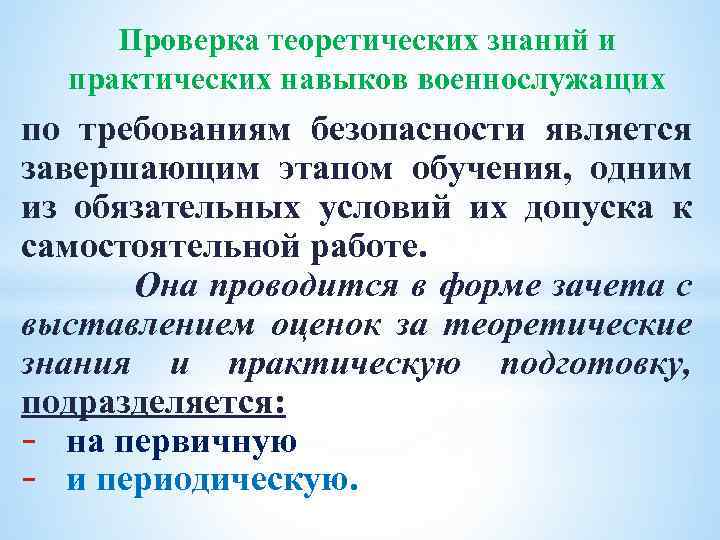 Проверка теоретических знаний и практических навыков военнослужащих

по требованиям безопасности является завершающим этапом обучения, одним из обязательных условий их допуска к самостоятельной работе.

Она проводится в форме зачета с выставлением оценок за теоретические знания и практическую подготовку, подразделяется:

- на первичную
- и периодическую.